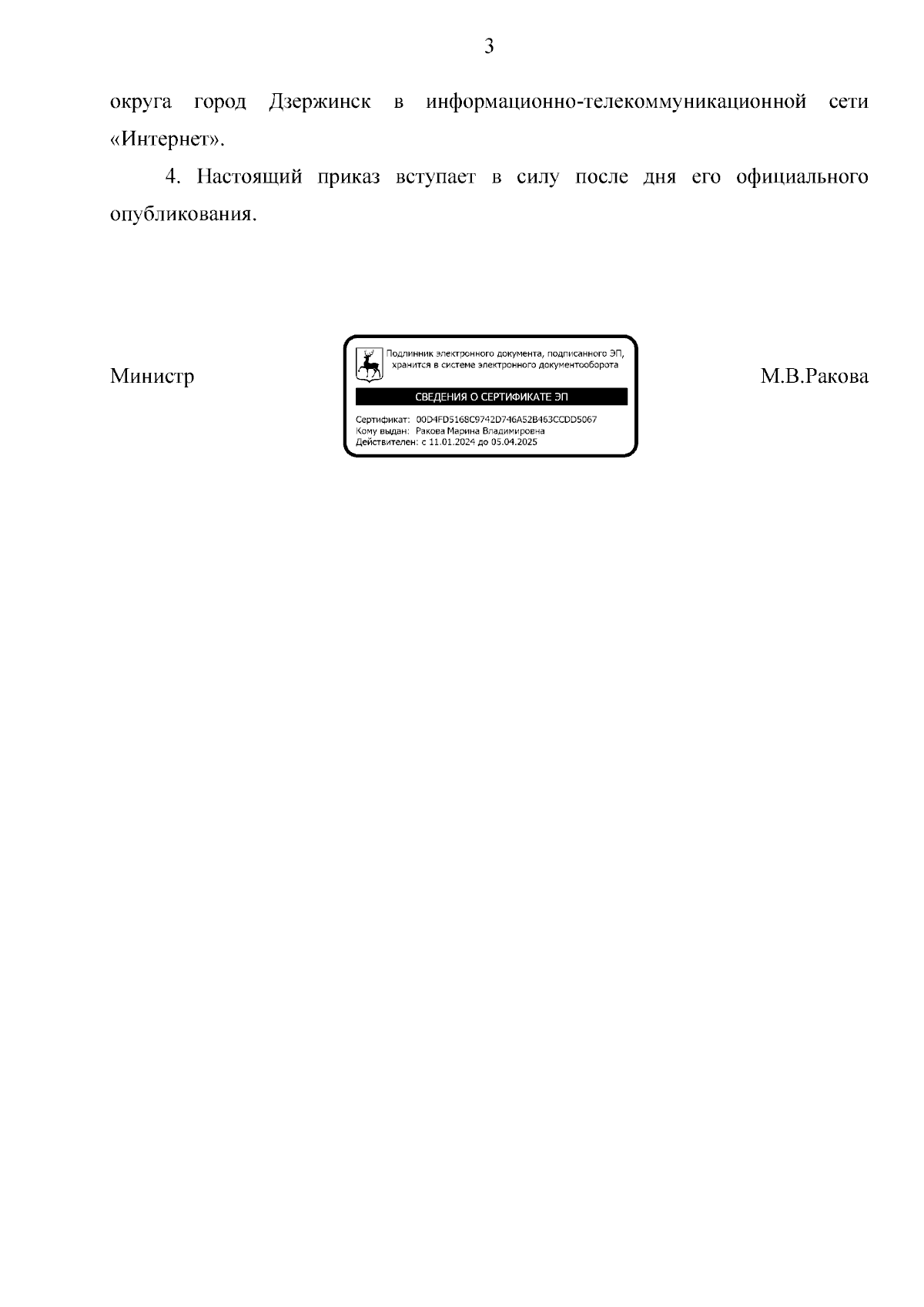 3

округа город Дзержинск в информационно-телекоммуникационной сети «Интернет».

4. Настоящий приказ вступает в силу после дня его официального опубликования.

Министр

Подлинник электронного документа, подписанного ЭП, хранится в системе электронного документооборота

СВЕДЕНИЯ О СЕРТИФИКАТЕ ЭП

Сертификат: 00D4FD5168C9742D746A52B463CCDD5067
Кому выдан: Ракова Марина Владимировна
Действителен: с 11.01.2024 до 05.04.2025

М.В.Ракова